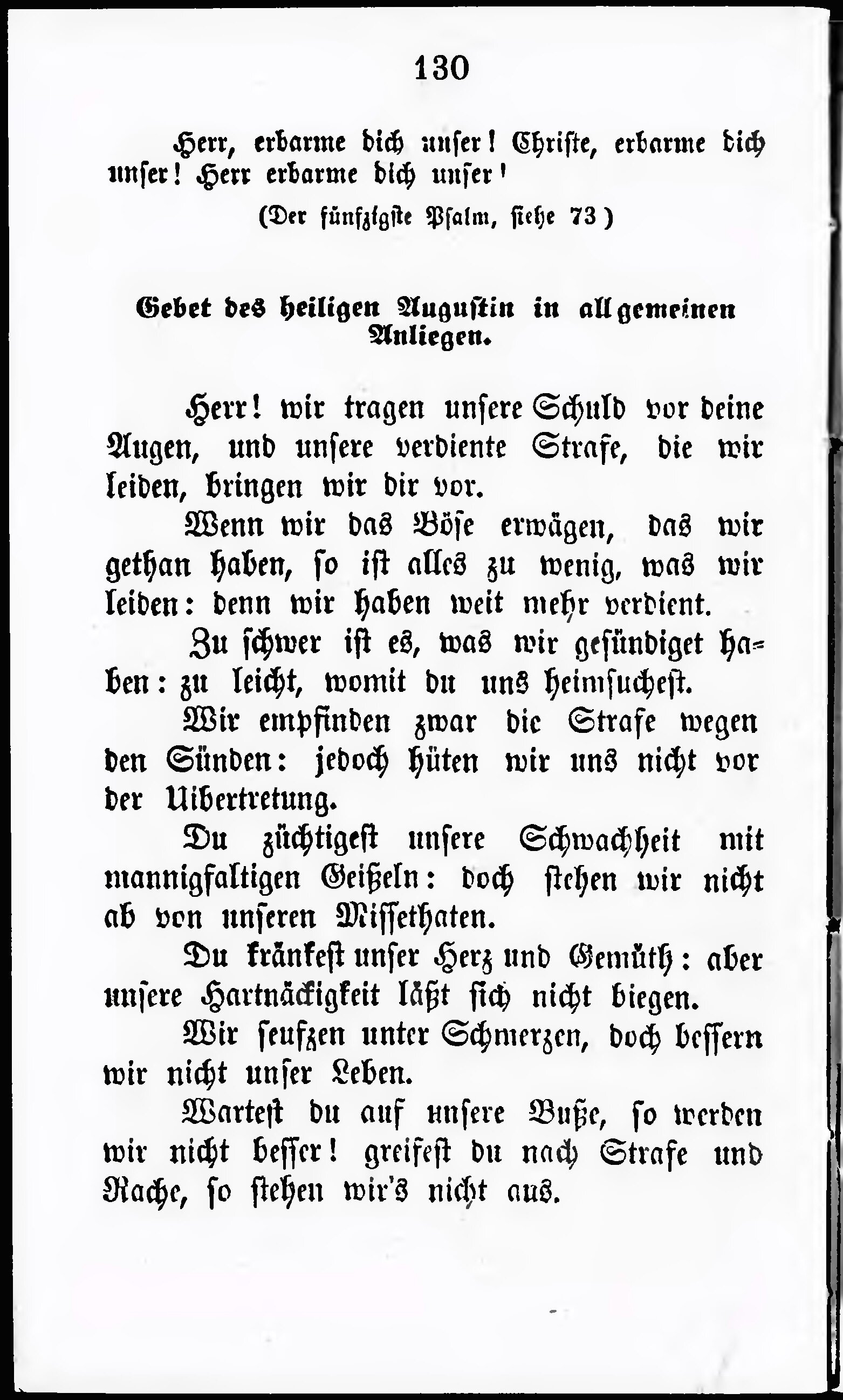 130

Herr, erbarme dich unser! Christe, erbarme dich unser! Herr erbarme dich unser!

(Der fünfzigste Psalm, siehe 73)

Gebet des heiligen Augustin in allgemeinen Anliegen.

Herr! wir tragen unsere Schuld vor deine Augen, und unsere verdiente Strafe, die wir leiden, bringen wir dir vor.

Wenn wir das Böse erwägen, das wir gethan haben, so ist alles zu wenig, was wir leiden: denn wir haben weit mehr verdient.

Zu schwer ist es, was wir gesündiget haben: zu leicht, womit du uns heimsuchest.

Wir empfinden zwar die Strafe wegen den Sünden: jedoch hüten wir uns nicht vor der Uibertretung.

Du züchtigest unsere Schwachheit mit mannigfaltigen Geißeln: doch stehen wir nicht ab von unseren Missethaten.

Du kränkest unser Herz und Gemüth: aber unsere Hartnäckigkeit läßt sich nicht biegen.

Wir seufzen unter Schmerzen, doch bessern wir nicht unser Leben.

Wartest du auf unsere Buße, so werden wir nicht besser! greifest du nach Strafe und Rache, so stehen wir's nicht aus.